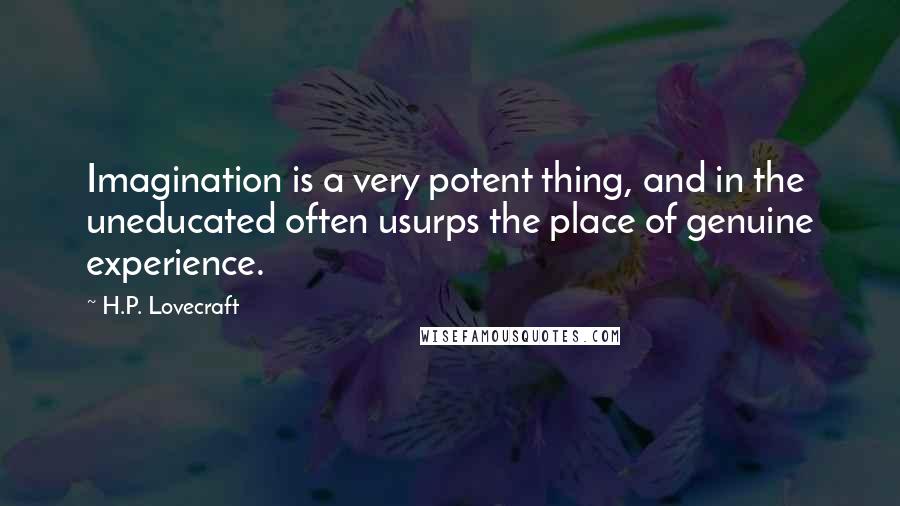 Imagination is a very potent thing, and in the uneducated often usurps the place of genuine experience.

~ H.P. Lovecraft

WISEFAMOUSQUOTES.COM